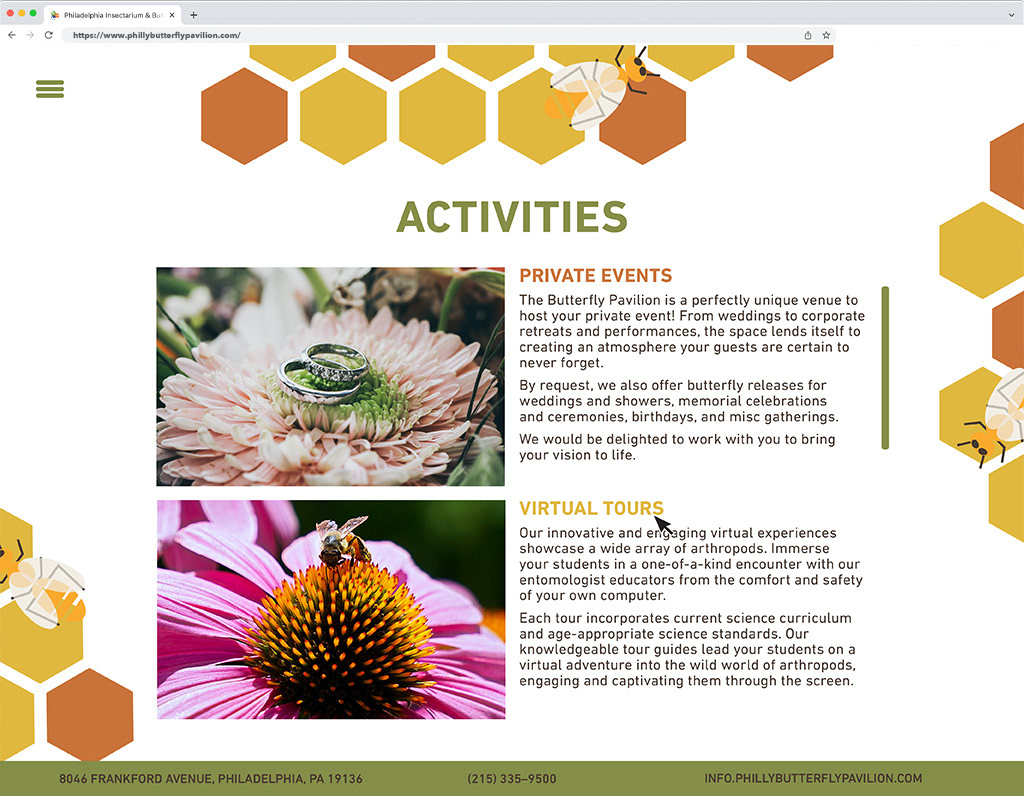 Philadelphia Insectarium & But

https://www.phillybutterflypavilion.com/

ACTIVITIES

PRIVATE EVENTS

The Butterfly Pavilion is a perfectly unique venue to host your private event! From weddings to corporate retreats and performances, the space lends itself to creating an atmosphere your guests are certain to never forget.

By request, we also offer butterfly releases for weddings and showers, memorial celebrations and ceremonies, birthdays, and misc gatherings.

We would be delighted to work with you to bring your vision to life.

VIRTUAL TOURS

Our innovative and engaging virtual experiences showcase a wide array of arthropods. Immerse your students in a one-of-a-kind encounter with our entomologist educators from the comfort and safety of your own computer.

Each tour incorporates current science curriculum and age-appropriate science standards. Our knowledgeable tour guides lead your students on a virtual adventure into the wild world of arthropods, engaging and captivating them through the screen.

8046 FRANKFORD AVENUE, PHILADELPHIA, PA 19136

(215) 335–9500

INFO.PHILLYBUTTERFLYPAVILION.COM